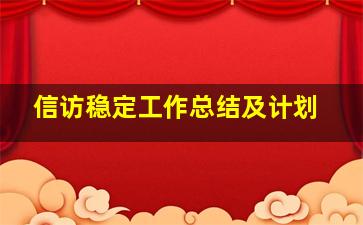 信访稳定工作总结及计划